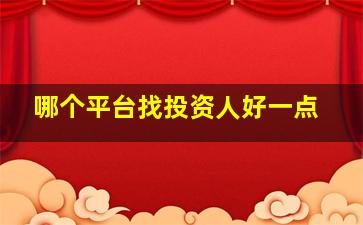 哪个平台找投资人好一点